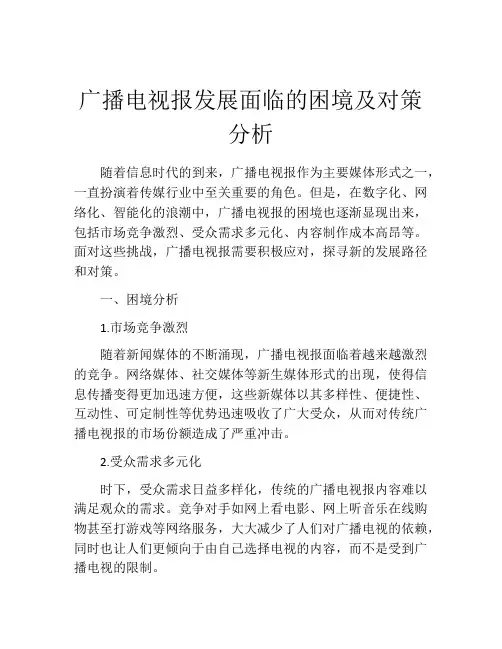 广播电视报发展面临的困境及对策分析

随着信息时代的到来，广播电视报作为主要媒体形式之一，一直扮演着传媒行业中至关重要的角色。但是，在数字化、网络化、智能化的浪潮中，广播电视报的困境也逐渐显现出来，包括市场竞争激烈、受众需求多元化、内容制作成本高昂等。面对这些挑战，广播电视报需要积极应对，探寻新的发展路径和对策。

一、困境分析

1.市场竞争激烈

随着新闻媒体的不断涌现，广播电视报面临着越来越激烈的竞争。网络媒体、社交媒体等新生媒体形式的出现，使得信息传播变得更加迅速方便，这些新媒体以其多样性、便捷性、互动性、可定制性等优势迅速吸收了广大受众，从而对传统广播电视报的市场份额造成了严重冲击。

2.受众需求多元化

时下，受众需求日益多样化，传统的广播电视报内容难以满足观众的需求。竞争对手如网上看电影、网上听音乐在线购物甚至打游戏等网络服务，大大减少了人们对广播电视的依赖，同时也让人们更倾向于由自己选择电视的内容，而不是受到广播电视的限制。